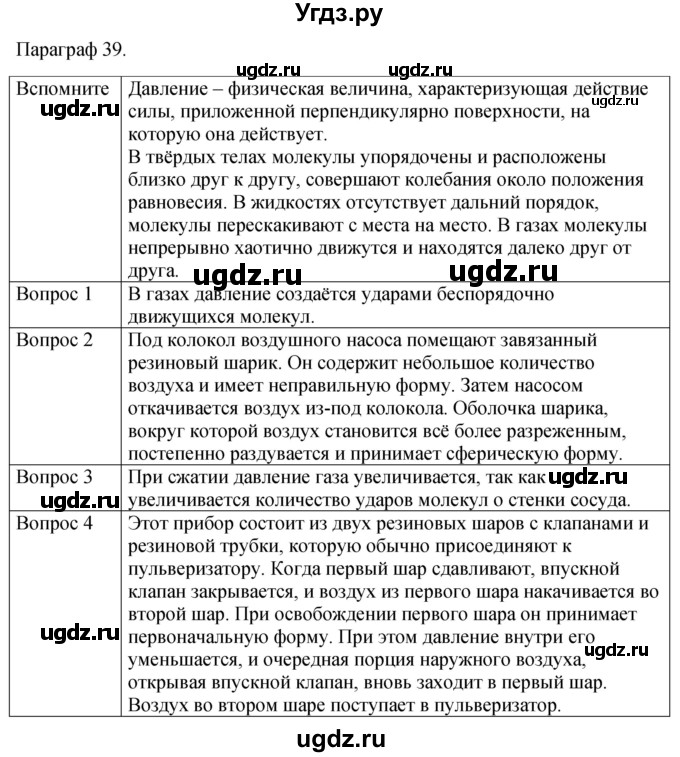 Угдз.ру

Параграф 39.

ugdz.ru ugdz.ru

| Вспомните ugdz.ru | Давление – физическая величина, характеризующая действие ugdz.ru силы, приложенной перпендикулярно поверхности, на которую она действует. В твёрдых телах молекулы упорядочены и расположены близко друг к другу, совершают колебания около положения равновесия. В жидкостях отсутствует дальний порядок, молекулы перескакивают с места на место. В газах молекулы непрерывно хаотично движутся и находятся далеко друг от друга. ugdz.ru ugdz.ru |
|---|---|
| Вопрос 1 | В газах давление создаётся ударами беспорядочно движущихся молекул. |
| Вопрос 2 | Под колокол воздушного насоса помещают завязанный резиновый шарик. Он содержит небольшое количество воздуха и имеет неправильную форму. Затем насосом откачивается воздух из-под колокола. Оболочка шарика, вокруг которой воздух становится всё более разреженным, постепенно раздувается и принимает сферическую форму. |
| Вопрос 3 ugdz.ru | При сжатии давление газа увеличивается, так как ugdz.ru увеличивается количество ударов молекул о стенки сосуда. |
| Вопрос 4 ugdz.ru | Этот прибор состоит из двух резиновых шаров с клапанами и резиновой трубки, которую обычно присоединяют к пульверизатору. Когда первый шар сдавливают, впускной клапан закрывается, и воздух из первого шара накачивается во второй шар. При освобождении первого шара он принимает первоначальную форму. При этом давление внутри его уменьшается, и очередная порция наружного воздуха, ugdz.ru открывая впускной клапан, вновь заходит в первый шар. Воздух во втором шаре поступает в пульверизатор. |

ugdz.ru